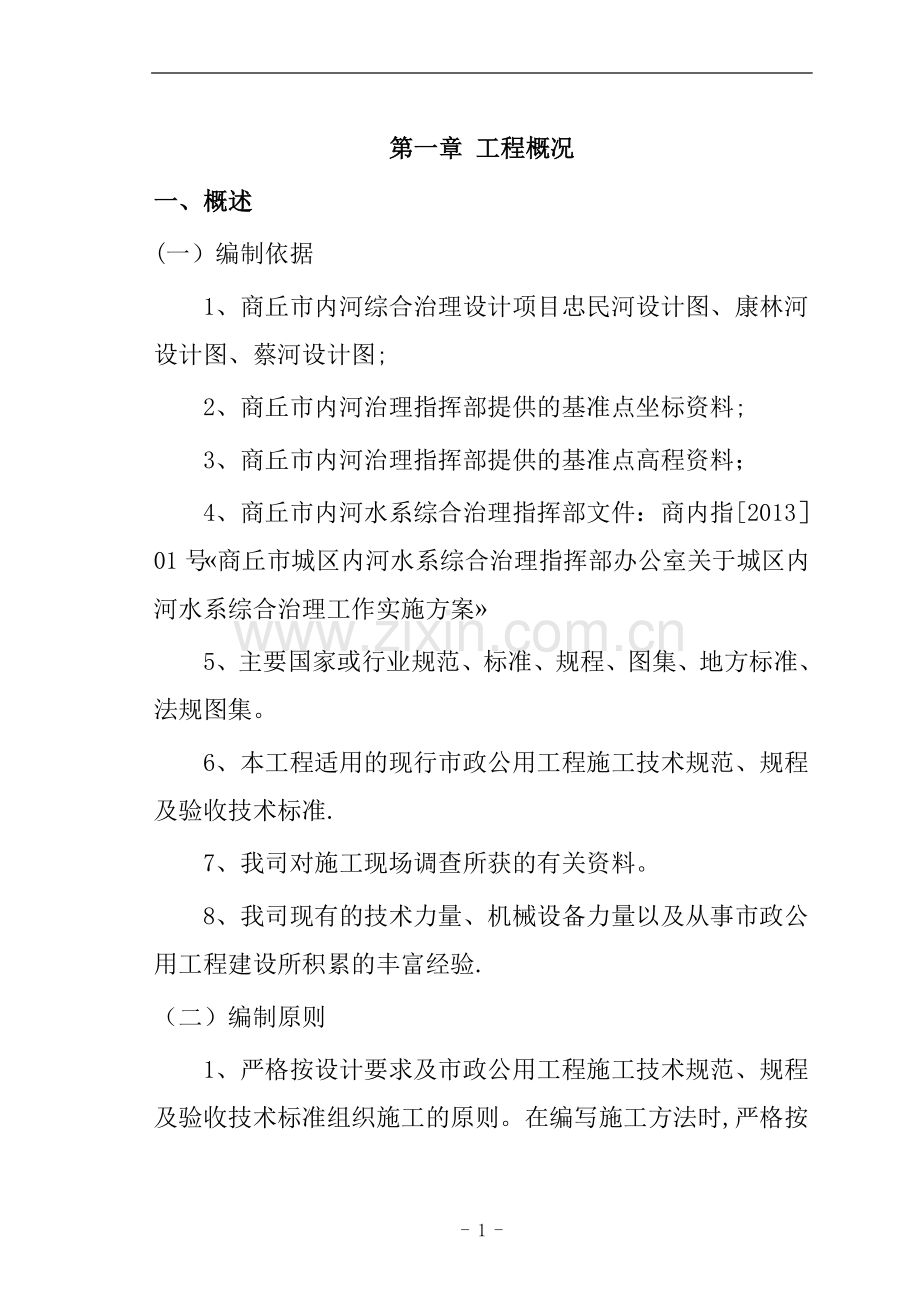 第一章 工程概况

一、概述

（一）编制依据

1、商丘市内河综合治理设计项目忠民河设计图、康林河设计图、蔡河设计图;

2、商丘市内河治理指挥部提供的基准点坐标资料;

3、商丘市内河治理指挥部提供的基准点高程资料;

4、商丘市内河水系综合治理指挥部文件：商内指[2013]01号«商丘市城区内河水系综合治理指挥部办公室关于城区内河水系综合治理工作实施方案»

5、主要国家或行业规范、标准、规程、图集、地方标准、法规图集。

6、本工程适用的现行市政公用工程施工技术规范、规程及验收技术标准.

7、我司对施工现场调查所获的有关资料。

8、我司现有的技术力量、机械设备力量以及从事市政公用工程建设所积累的丰富经验.

（二）编制原则

1、严格按设计要求及市政公用工程施工技术规范、规程及验收技术标准组织施工的原则。在编写施工方法时,严格按

- 1 -

www.zixin.com.cn